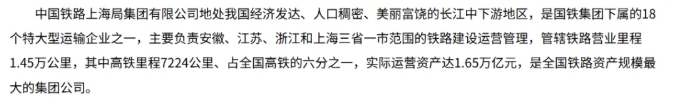 中国铁路上海局集团有限公司地处我国经济发达、人口稠密、美丽富饶的长江中下游地区，是国铁集团下属的18个特大型运输企业之一，主要负责安徽、江苏、浙江和上海三省一市范围的铁路建设运营管理，管辖铁路营业里程1.45万公里，其中高铁里程7224公里、占全国高铁的六分之一，实际运营资产达1.65万亿元，是全国铁路资产规模最大的集团公司。